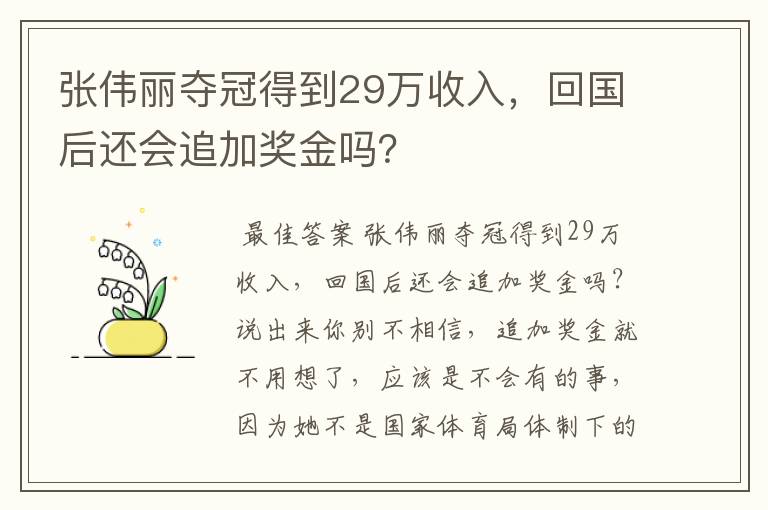 张伟丽夺冠得到29万收入，回国后还会追加奖金吗？

最佳答案 张伟丽夺冠得到29万收入，回国后还会追加奖金吗？说出来你别不相信，追加奖金就不用想了，应该是不会有的事，因为她不是国家体育局体制下的